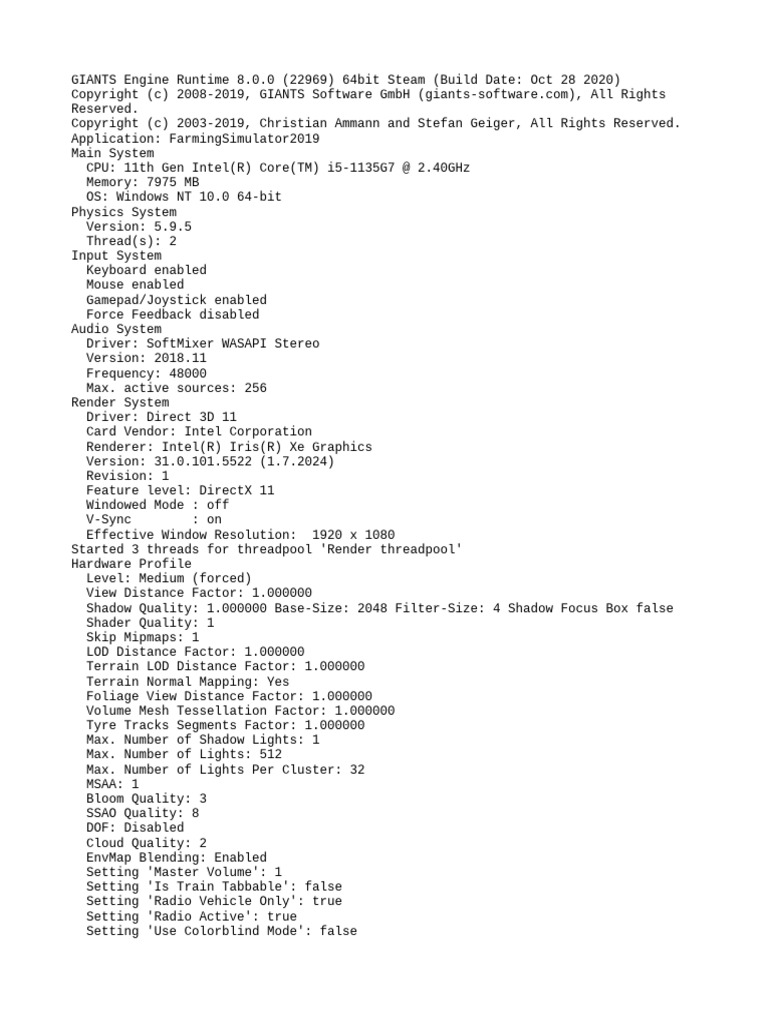 GIANTS Engine Runtime 8.0.0 (22969) 64bit Steam (Build Date: Oct 28 2020)
Copyright (c) 2008-2019, GIANTS Software GmbH (giants-software.com), All Rights Reserved.
Copyright (c) 2003-2019, Christian Ammann and Stefan Geiger, All Rights Reserved.
Application: FarmingSimulator2019
Main System
  CPU: 11th Gen Intel(R) Core(TM) i5-1135G7 @ 2.40GHz
  Memory: 7975 MB
  OS: Windows NT 10.0 64-bit
Physics System
  Version: 5.9.5
  Thread(s): 2
Input System
  Keyboard enabled
  Mouse enabled
  Gamepad/Joystick enabled
  Force Feedback disabled
Audio System
  Driver: SoftMixer WASAPI Stereo
  Version: 2018.11
  Frequency: 48000
  Max. active sources: 256
Render System
  Driver: Direct 3D 11
  Card Vendor: Intel Corporation
  Renderer: Intel(R) Iris(R) Xe Graphics
  Version: 31.0.101.5522 (1.7.2024)
  Revision: 1
  Feature level: DirectX 11
  Windowed Mode : off
  V-Sync        : on
  Effective Window Resolution:  1920 x 1080
Started 3 threads for threadpool 'Render threadpool'
Hardware Profile
  Level: Medium (forced)
  View Distance Factor: 1.000000
  Shadow Quality: 1.000000 Base-Size: 2048 Filter-Size: 4 Shadow Focus Box false
  Shader Quality: 1
  Skip Mipmaps: 1
  LOD Distance Factor: 1.000000
  Terrain LOD Distance Factor: 1.000000
  Terrain Normal Mapping: Yes
  Foliage View Distance Factor: 1.000000
  Volume Mesh Tessellation Factor: 1.000000
  Tyre Tracks Segments Factor: 1.000000
  Max. Number of Shadow Lights: 1
  Max. Number of Lights: 512
  Max. Number of Lights Per Cluster: 32
  MSAA: 1
  Bloom Quality: 3
  SSAO Quality: 8
  DOF: Disabled
  Cloud Quality: 2
  EnvMap Blending: Enabled
  Setting 'Master Volume': 1
  Setting 'Is Train Tabbable': false
  Setting 'Radio Vehicle Only': true
  Setting 'Radio Active': true
  Setting 'Use Colorblind Mode': false